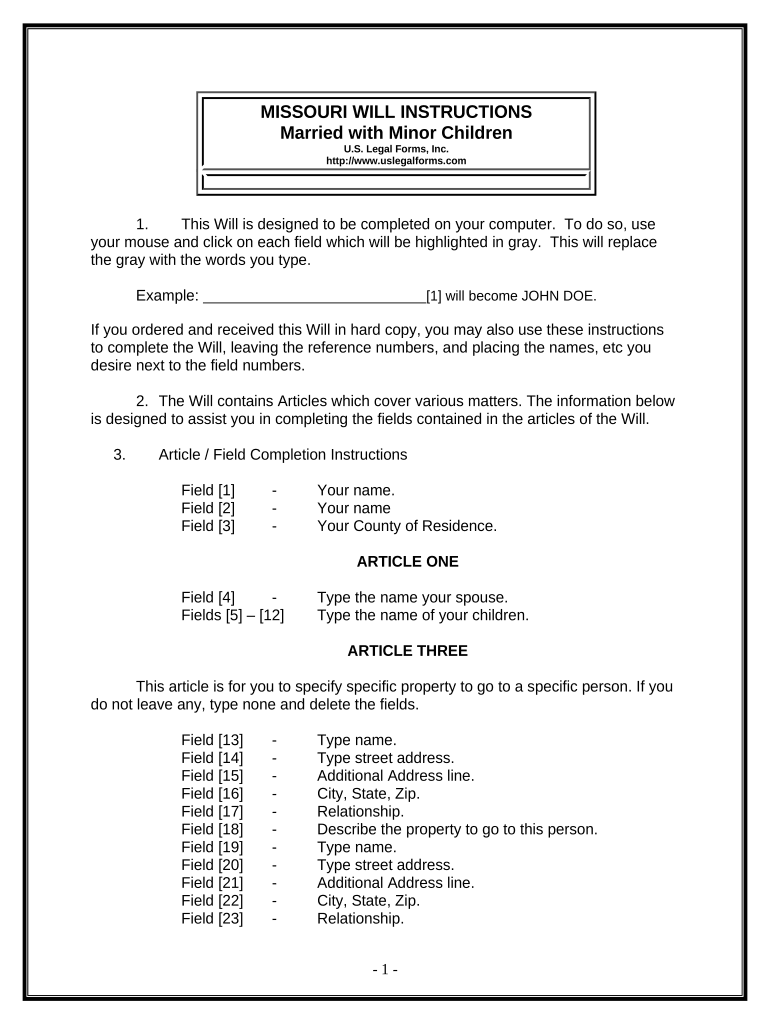 MISSOURI WILL INSTRUCTIONS
Married with Minor Children
U.S. Legal Forms, Inc.
http://www.uslegalforms.com

1. This Will is designed to be completed on your computer. To do so, use your mouse and click on each field which will be highlighted in gray. This will replace the gray with the words you type.

Example: ____________________________[1] will become JOHN DOE.

If you ordered and received this Will in hard copy, you may also use these instructions to complete the Will, leaving the reference numbers, and placing the names, etc you desire next to the field numbers.

2. The Will contains Articles which cover various matters. The information below is designed to assist you in completing the fields contained in the articles of the Will.

3. Article / Field Completion Instructions

Field [1] - Your name.
Field [2] - Your name
Field [3] - Your County of Residence.

ARTICLE ONE

Field [4] - Type the name your spouse.
Fields [5] – [12] Type the name of your children.

ARTICLE THREE

This article is for you to specify specific property to go to a specific person. If you do not leave any, type none and delete the fields.

Field [13] - Type name.
Field [14] - Type street address.
Field [15] - Additional Address line.
Field [16] - City, State, Zip.
Field [17] - Relationship.
Field [18] - Describe the property to go to this person.
Field [19] - Type name.
Field [20] - Type street address.
Field [21] - Additional Address line.
Field [22] - City, State, Zip.
Field [23] - Relationship.

- 1 -